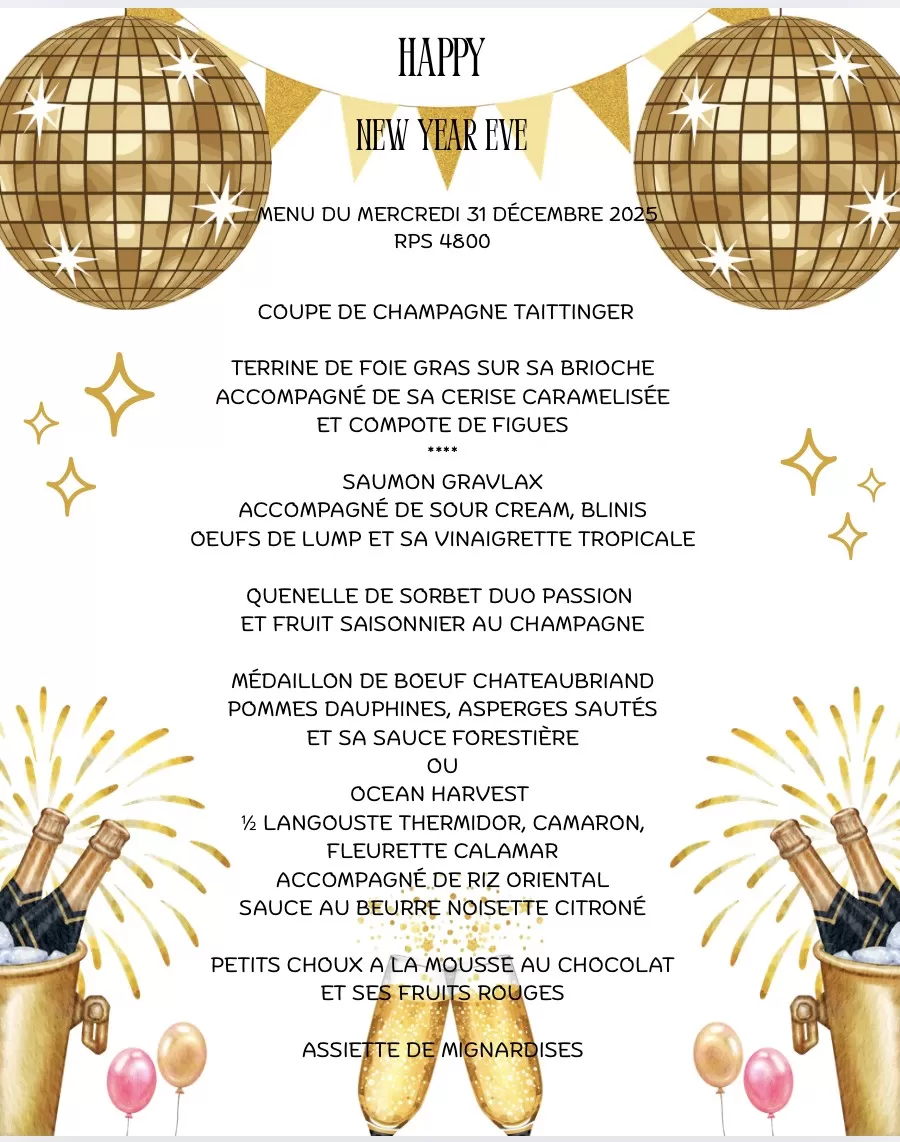 HAPPY

NEW YEAR EVE

MENU DU MERCREDI 31 DÉCEMBRE 2025
RPS 4800

COUPE DE CHAMPAGNE TAITTINGER

TERRINE DE FOIE GRAS SUR SA BRIOCHE
ACCOMPAGNÉ DE SA CERISE CARAMELISÉE
ET COMPOTE DE FIGUES
****
SAUMON GRAVLAX
ACCOMPAGNÉ DE SOUR CREAM, BLINIS
OEUFS DE LUMP ET SA VINAIGRETTE TROPICALE

QUENELLE DE SORBET DUO PASSION
ET FRUIT SAISONNIER AU CHAMPAGNE

MÉDAILLON DE BOEUF CHATEAUBRIAND
POMMES DAUPHINES, ASPERGES SAUTÉS
ET SA SAUCE FORESTIÈRE
OU
OCEAN HARVEST
½ LANGOUSTE THERMIDOR, CAMARON,
FLEURETTE CALAMAR
ACCOMPAGNÉ DE RIZ ORIENTAL
SAUCE AU BEURRE NOISETTE CITRONÉ

PETITS CHOUX A LA MOUSSE AU CHOCOLAT
ET SES FRUITS ROUGES

ASSIETTE DE MIGNARDISES